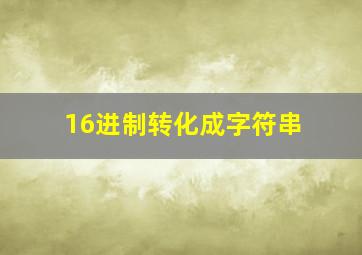 16进制转化成字符串